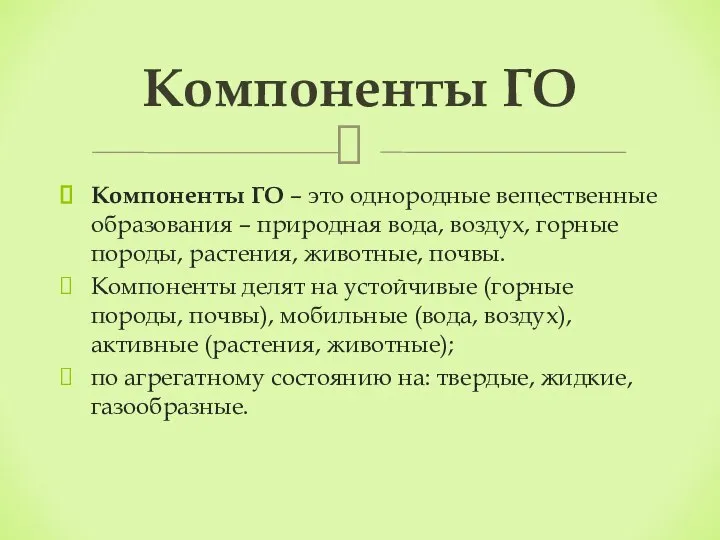 Компоненты ГО

Компоненты ГО – это однородные вещественные образования – природная вода, воздух, горные породы, растения, животные, почвы.

Компоненты делят на устойчивые (горные породы, почвы), мобильные (вода, воздух), активные (растения, животные);

по агрегатному состоянию на: твердые, жидкие, газообразные.